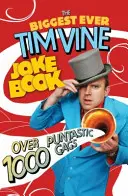 THE BIGGEST EVER TIM VINE JOKE BOOK

OVER 1000 PUNTASTIC GAGS